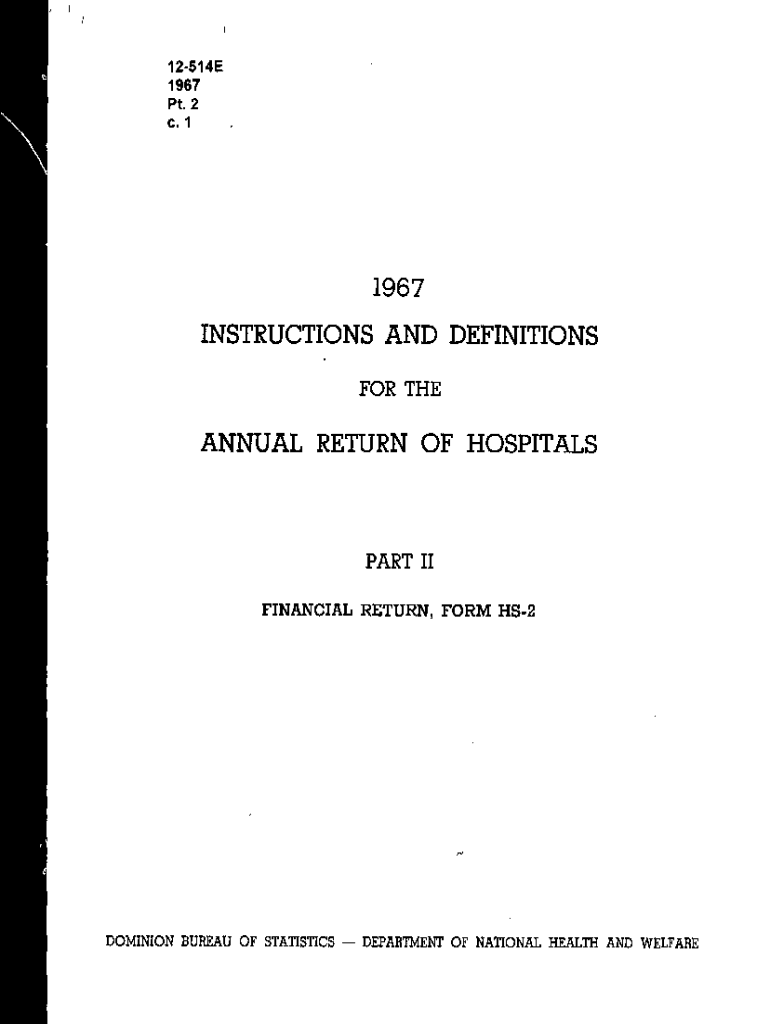 12-514E
1967
Pt. 2
c. 1

1967

INSTRUCTIONS AND DEFINITIONS

FOR THE

ANNUAL RETURN OF HOSPITALS

PART II

FINANCIAL RETURN, FORM HS-2

DOMINION BUREAU OF STATISTICS — DEPARTMENT OF NATIONAL HEALTH AND WELFARE